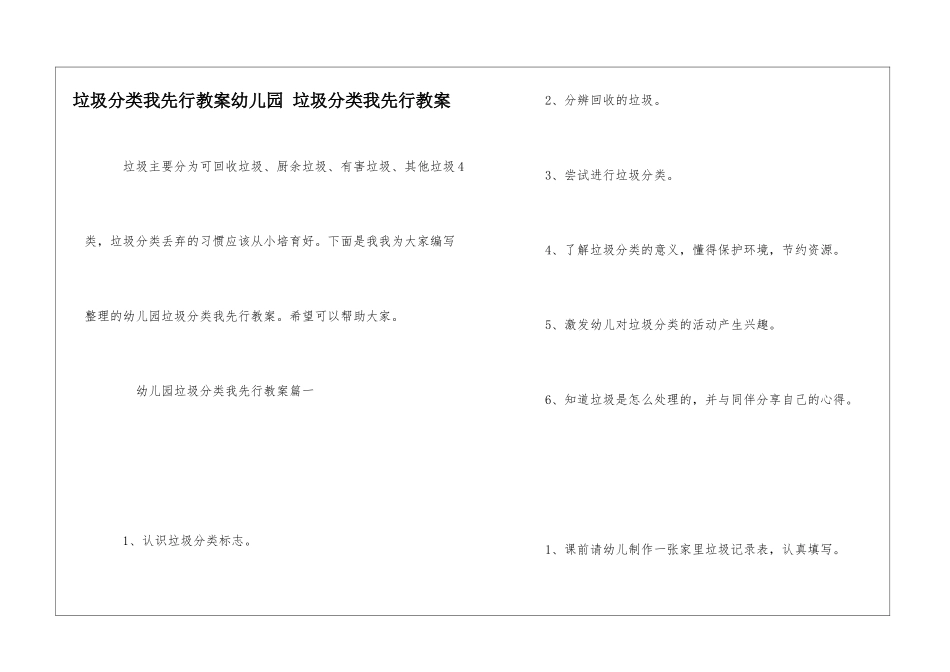 垃圾分类我先行教案幼儿园 垃圾分类我先行教案

垃圾主要分为可回收垃圾、厨余垃圾、有害垃圾、其他垃圾4类，垃圾分类丢弃的习惯应该从小培育好。下面是我我为大家编写整理的幼儿园垃圾分类我先行教案。希望可以帮助大家。

幼儿园垃圾分类我先行教案篇一

1、认识垃圾分类标志。

2、分辨回收的垃圾。

3、尝试进行垃圾分类。

4、了解垃圾分类的意义，懂得保护环境，节约资源。

5、激发幼儿对垃圾分类的活动产生兴趣。

6、知道垃圾是怎么处理的，并与同伴分享自己的心得。

1、课前请幼儿制作一张家里垃圾记录表，认真填写。